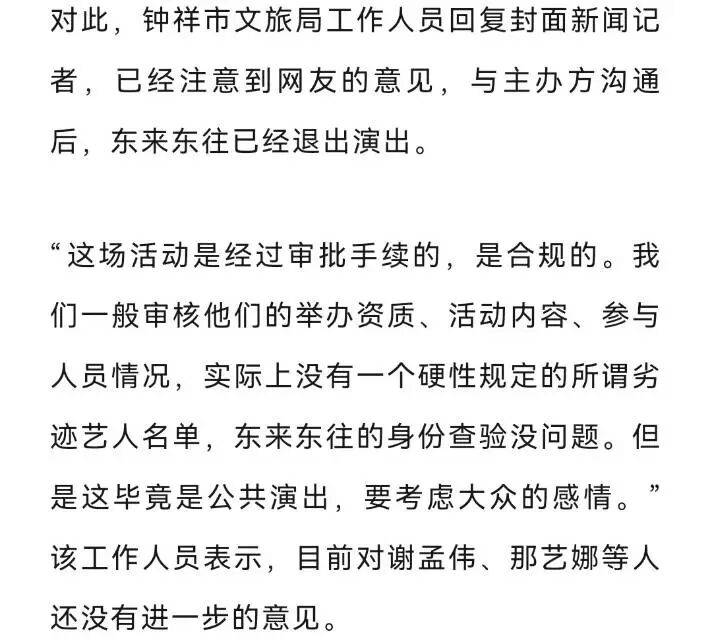 对此，钟祥市文旅局工作人员回复封面新闻记者，已经注意到网友的意见，与主办方沟通后，东来东往已经退出演出。

“这场活动是经过审批手续的，是合规的。我们一般审核他们的举办资质、活动内容、参与人员情况，实际上没有一个硬性规定的所谓劣迹艺人名单，东来东往的身份查验没问题。但是这毕竟是公共演出，要考虑大众的感情。”该工作人员表示，目前对谢孟伟、那艺娜等人还没有进一步的意见。